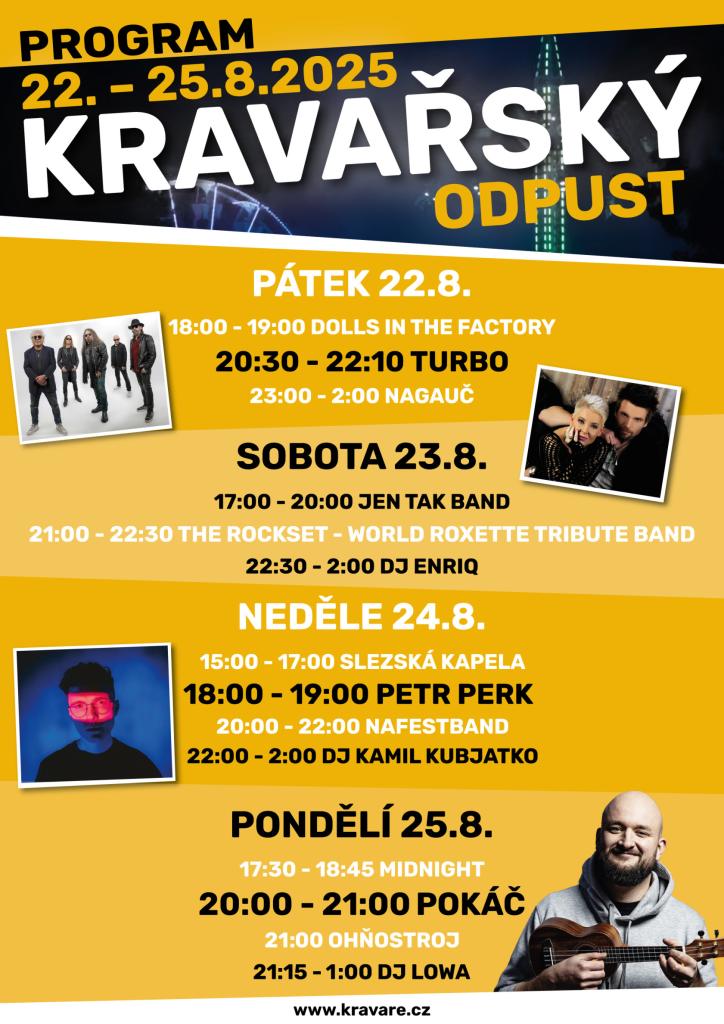 PROGRAM
22. - 25.8.2025
KRAVAŘSKÝ
ODPUST

PÁTEK 22.8.

18:00 - 19:00 DOLLS IN THE FACTORY
20:30 - 22:10 TURBO
23:00 - 2:00 NAGAUČ

SOBOTA 23.8.

17:00 - 20:00 JEN TAK BAND
21:00 - 22:30 THE ROCKSET - WORLD ROXETTE TRIBUTE BAND
22:30 - 2:00 DJ ENRIQ

NEDĚLE 24.8.

15:00 - 17:00 SLEZSKÁ KAPELA
18:00 - 19:00 PETR PERK
20:00 - 22:00 NAFESTBAND
22:00 - 2:00 DJ KAMIL KUBJATKO

PONDĚLÍ 25.8.

17:30 - 18:45 MIDNIGHT
20:00 - 21:00 POKÁČ
21:00 OHŇOSTROJ
21:15 - 1:00 DJ LOWA

www.kravare.cz